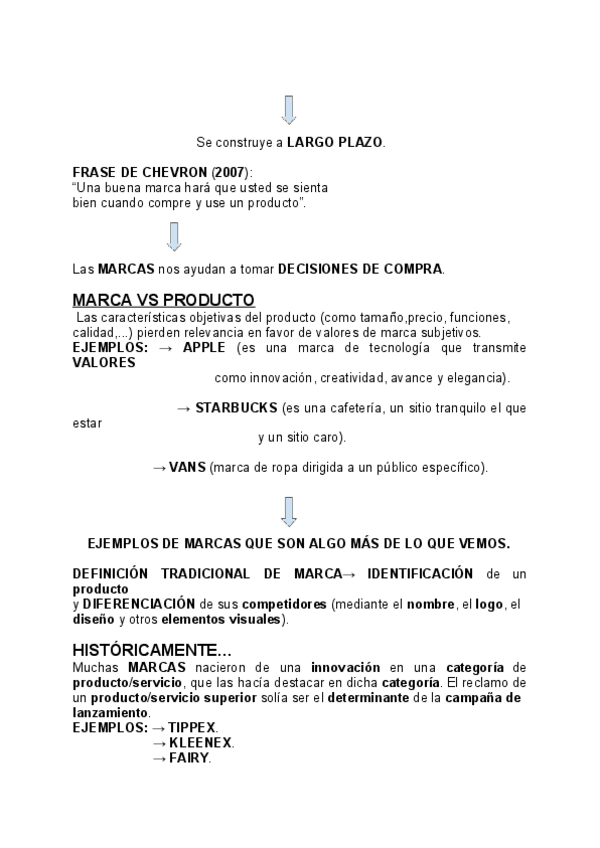 Se construye a LARGO PLAZO.

FRASE DE CHEVRON (2007):
“Una buena marca hará que usted se sienta bien cuando compre y use un producto”.

Las MARCAS nos ayudan a tomar DECISIONES DE COMPRA.

MARCA VS PRODUCTO
Las características objetivas del producto (como tamaño,precio, funciones, calidad,...) pierden relevancia en favor de valores de marca subjetivos.
EJEMPLOS: → APPLE (es una marca de tecnología que transmite VALORES como innovación, creatividad, avance y elegancia).

→ STARBUCKS (es una cafetería, un sitio tranquilo el que estar y un sitio caro).

→ VANS (marca de ropa dirigida a un público específico).

EJEMPLOS DE MARCAS QUE SON ALGO MÁS DE LO QUE VEMOS.

DEFINICIÓN TRADICIONAL DE MARCA→ IDENTIFICACIÓN de un producto y DIFERENCIACIÓN de sus competidores (mediante el nombre, el logo, el diseño y otros elementos visuales).

HISTÓRICAMENTE...
Muchas MARCAS nacieron de una innovación en una categoría de producto/servicio, que las hacía destacar en dicha categoría. El reclamo de un producto/servicio superior solía ser el determinante de la campaña de lanzamiento.
EJEMPLOS: → TIPPEX.
→ KLEENEX.
→ FAIRY.